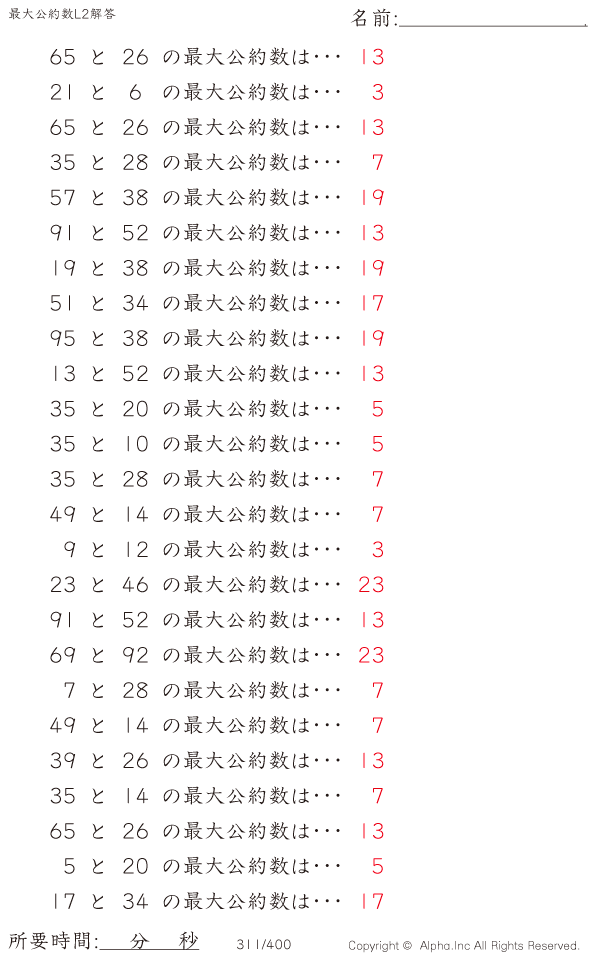 最大公約数L2解答

名前:____

65 と 26 の最大公約数は… 13

21 と 6 の最大公約数は… 3

65 と 26 の最大公約数は… 13

35 と 28 の最大公約数は… 7

57 と 38 の最大公約数は… 19

91 と 52 の最大公約数は… 13

19 と 38 の最大公約数は… 19

51 と 34 の最大公約数は… 17

95 と 38 の最大公約数は… 19

13 と 52 の最大公約数は… 13

35 と 20 の最大公約数は… 5

35 と 10 の最大公約数は… 5

35 と 28 の最大公約数は… 7

49 と 14 の最大公約数は… 7

9 と 12 の最大公約数は… 3

23 と 46 の最大公約数は… 23

91 と 52 の最大公約数は… 13

69 と 92 の最大公約数は… 23

7 と 28 の最大公約数は… 7

49 と 14 の最大公約数は… 7

39 と 26 の最大公約数は… 13

35 と 14 の最大公約数は… 7

65 と 26 の最大公約数は… 13

5 と 20 の最大公約数は… 5

17 と 34 の最大公約数は… 17

所要時間:____分____秒

311/400

Copyright © Alpha.Inc All Rights Reserved.